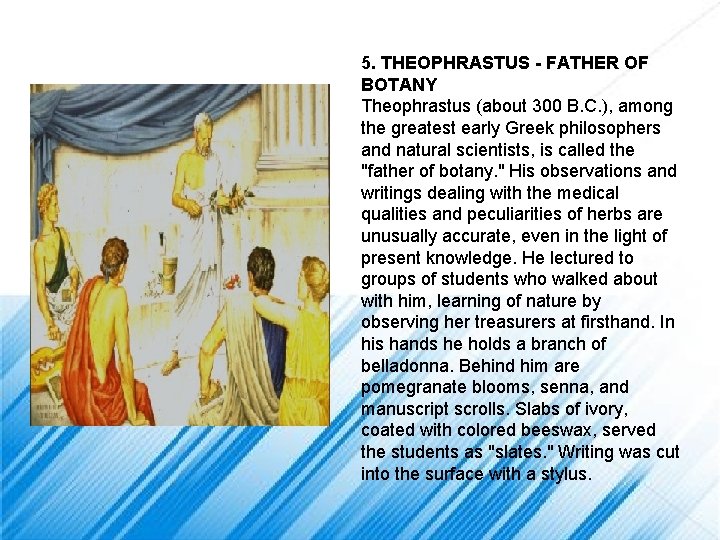 5. THEOPHRASTUS - FATHER OF BOTANY

Theophrastus (about 300 B.C.), among the greatest early Greek philosophers and natural scientists, is called the "father of botany." His observations and writings dealing with the medical qualities and peculiarities of herbs are unusually accurate, even in the light of present knowledge. He lectured to groups of students who walked about with him, learning of nature by observing her treasurers at firsthand. In his hands he holds a branch of belladonna. Behind him are pomegranate blooms, senna, and manuscript scrolls. Slabs of ivory, coated with colored beeswax, served the students as "slates." Writing was cut into the surface with a stylus.